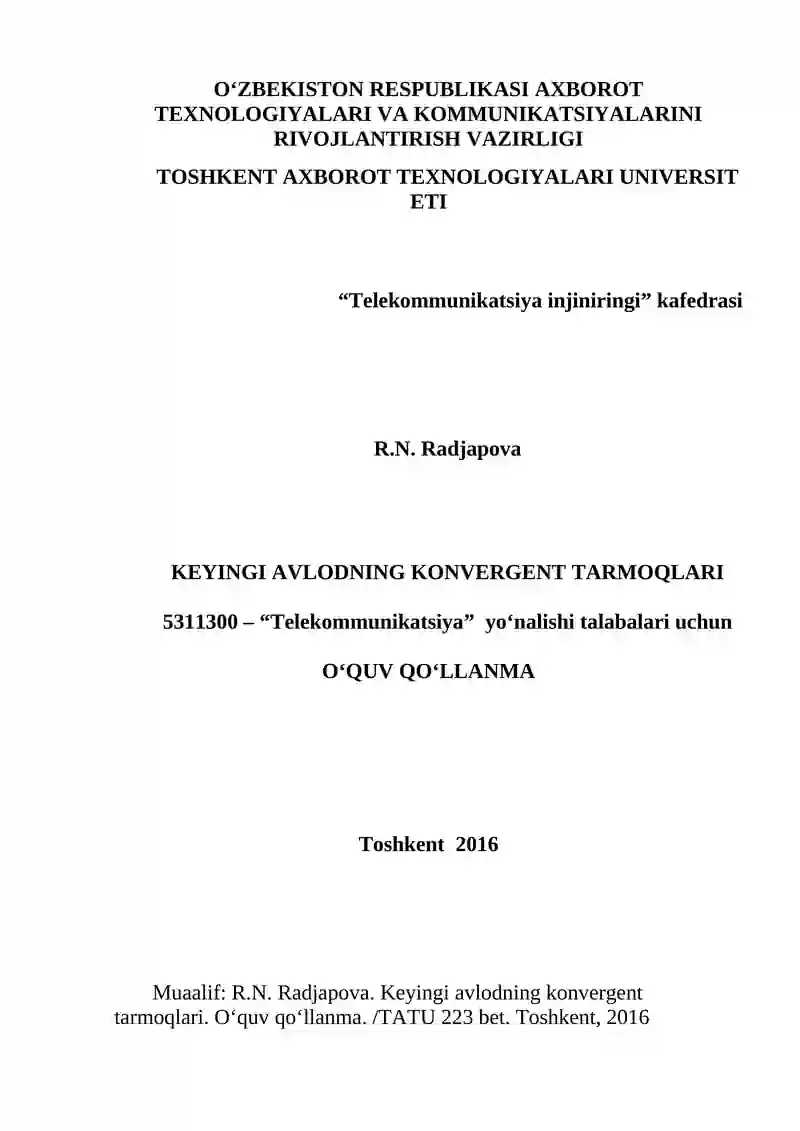 O‘ZBEKISTON RESPUBLIKASI AXBOROT TEXNOLOGIYALARI VA KOMMUNIKATSIYALARINI RIVOJLANTIRISH VAZIRLIGI

TOSHKENT AXBOROT TEXNOLOGIYALARI UNIVERSIT ETI

“Telekommunikatsiya injiniringi” kafedrasi

R.N. Radjapova

KEYINGI AVLODNING KONVERGENT TARMOQLARI

5311300 – “Telekommunikatsiya” yo‘nalishi talabalari uchun

O‘QUV QO‘LLANMA

Toshkent 2016

Muaalif: R.N. Radjapova. Keyingi avlodning konvergent tarmoqlari. O‘quv qo‘llanma. /TATU 223 bet. Toshkent, 2016